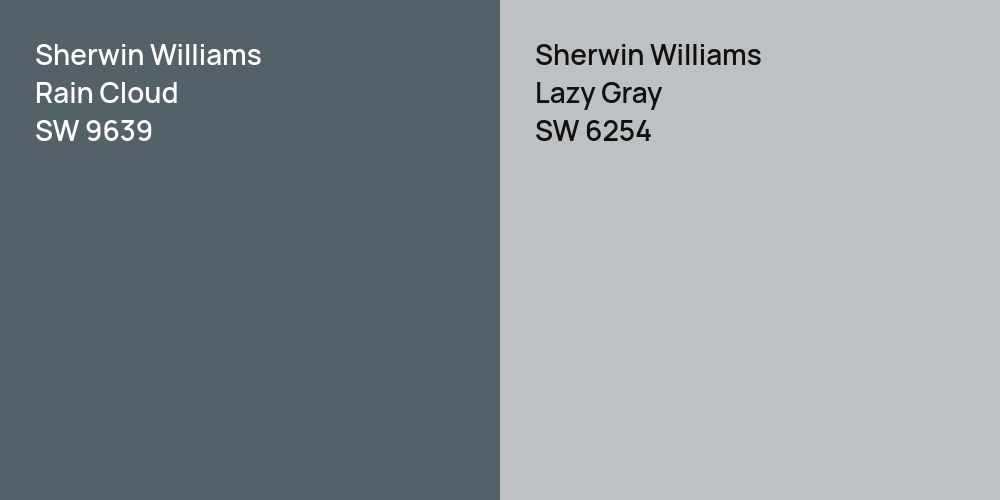 Sherwin Williams
Rain Cloud
SW 9639

Sherwin Williams
Lazy Gray
SW 6254